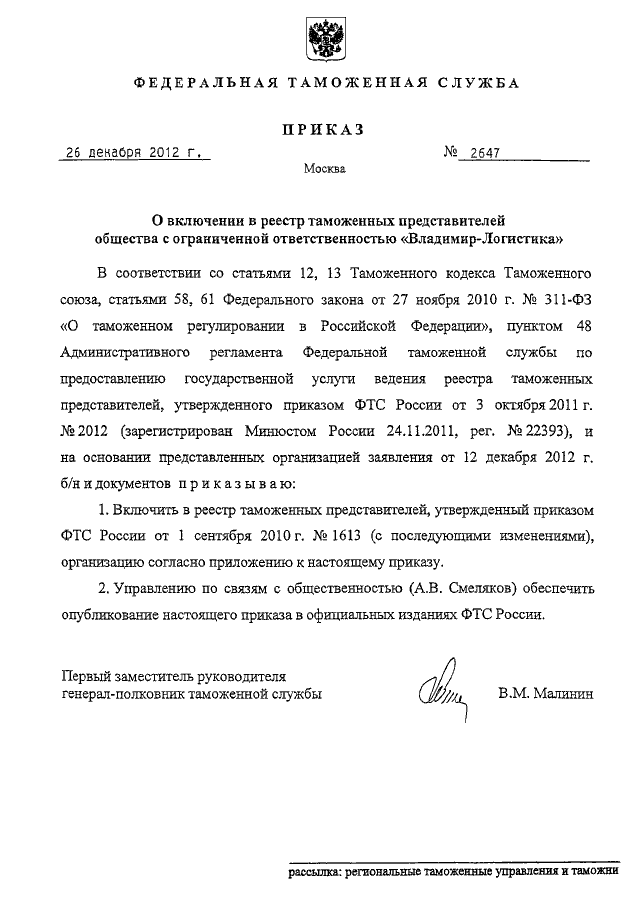 ФЕДЕРАЛЬНАЯ ТАМОЖЕННАЯ СЛУЖБА

ПРИКАЗ

26 декабря 2012 г. № 2647

Москва

О включении в реестр таможенных представителей общества с ограниченной ответственностью «Владимир-Логистика»

В соответствии со статьями 12, 13 Таможенного кодекса Таможенного союза, статьями 58, 61 Федерального закона от 27 ноября 2010 г. № 311-ФЗ «О таможенном регулировании в Российской Федерации», пунктом 48 Административного регламента Федеральной таможенной службы по предоставлению государственной услуги ведения реестра таможенных представителей, утвержденного приказом ФТС России от 3 октября 2011 г. № 2012 (зарегистрирован Минюстом России 24.11.2011, рег. № 22393), и на основании представленных организацией заявления от 12 декабря 2012 г. б/н и документов приказываю:

1. Включить в реестр таможенных представителей, утвержденный приказом ФТС России от 1 сентября 2010 г. № 1613 (с последующими изменениями), организацию согласно приложению к настоящему приказу.

2. Управлению по связям с общественностью (А.В. Смеляков) обеспечить опубликование настоящего приказа в официальных изданиях ФТС России.

Первый заместитель руководителя генерал-полковник таможенной службы В.М. Малинин

рассылка: региональные таможенные управления и таможни